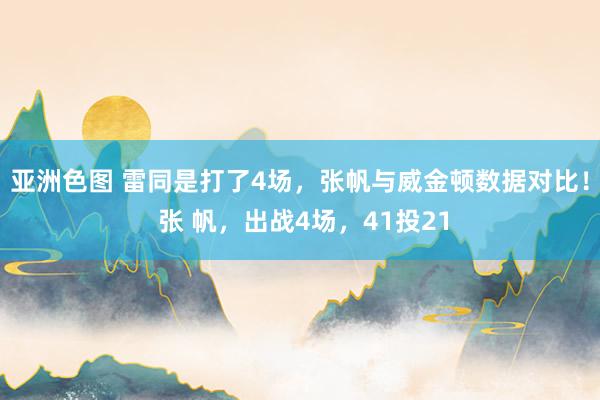 亚洲色图 雷同是打了4场，张帆与威金顿数据对比！张 帆，出战4场，41投21